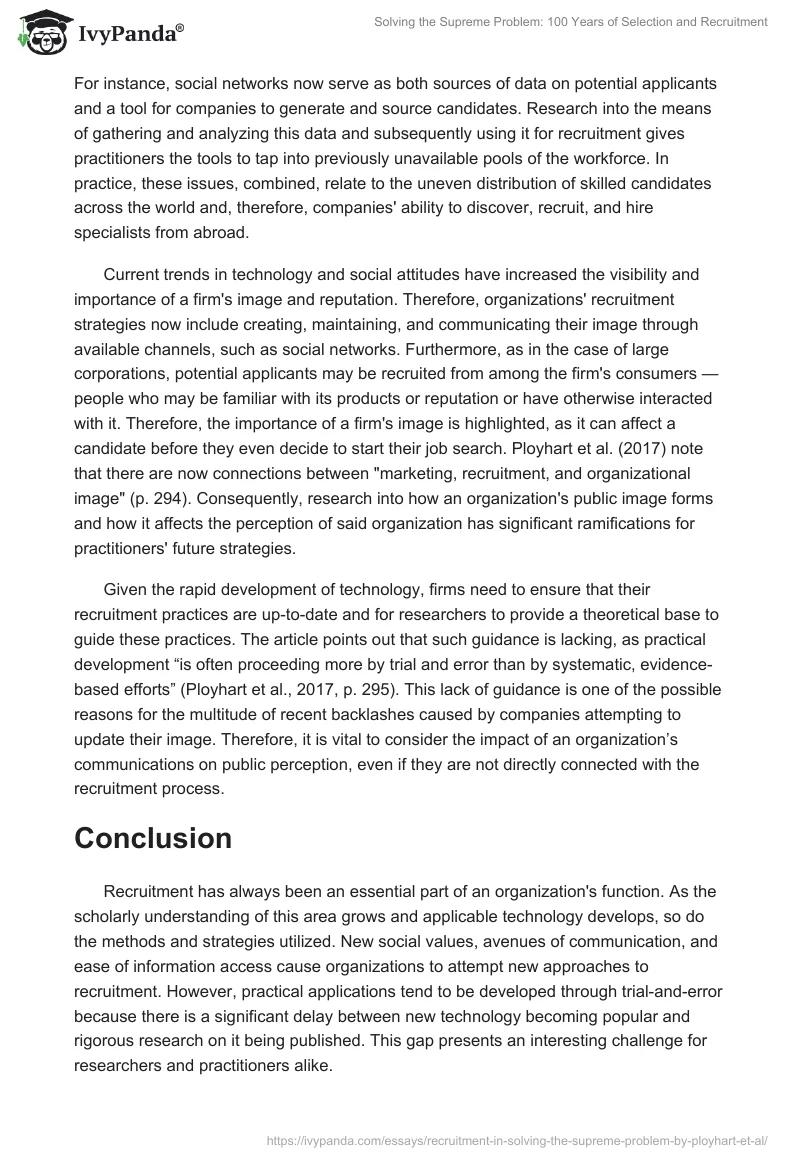 IvyPanda®

Solving the Supreme Problem: 100 Years of Selection and Recruitment

For instance, social networks now serve as both sources of data on potential applicants and a tool for companies to generate and source candidates. Research into the means of gathering and analyzing this data and subsequently using it for recruitment gives practitioners the tools to tap into previously unavailable pools of the workforce. In practice, these issues, combined, relate to the uneven distribution of skilled candidates across the world and, therefore, companies' ability to discover, recruit, and hire specialists from abroad.

Current trends in technology and social attitudes have increased the visibility and importance of a firm's image and reputation. Therefore, organizations' recruitment strategies now include creating, maintaining, and communicating their image through available channels, such as social networks. Furthermore, as in the case of large corporations, potential applicants may be recruited from among the firm's consumers — people who may be familiar with its products or reputation or have otherwise interacted with it. Therefore, the importance of a firm's image is highlighted, as it can affect a candidate before they even decide to start their job search. Ployhart et al. (2017) note that there are now connections between "marketing, recruitment, and organizational image" (p. 294). Consequently, research into how an organization's public image forms and how it affects the perception of said organization has significant ramifications for practitioners' future strategies.

Given the rapid development of technology, firms need to ensure that their recruitment practices are up-to-date and for researchers to provide a theoretical base to guide these practices. The article points out that such guidance is lacking, as practical development “is often proceeding more by trial and error than by systematic, evidence-based efforts” (Ployhart et al., 2017, p. 295). This lack of guidance is one of the possible reasons for the multitude of recent backlashes caused by companies attempting to update their image. Therefore, it is vital to consider the impact of an organization’s communications on public perception, even if they are not directly connected with the recruitment process.

Conclusion

Recruitment has always been an essential part of an organization's function. As the scholarly understanding of this area grows and applicable technology develops, so do the methods and strategies utilized. New social values, avenues of communication, and ease of information access cause organizations to attempt new approaches to recruitment. However, practical applications tend to be developed through trial-and-error because there is a significant delay between new technology becoming popular and rigorous research on it being published. This gap presents an interesting challenge for researchers and practitioners alike.

https://ivypanda.com/essays/recruitment-in-solving-the-supreme-problem-by-ployhart-et-al/